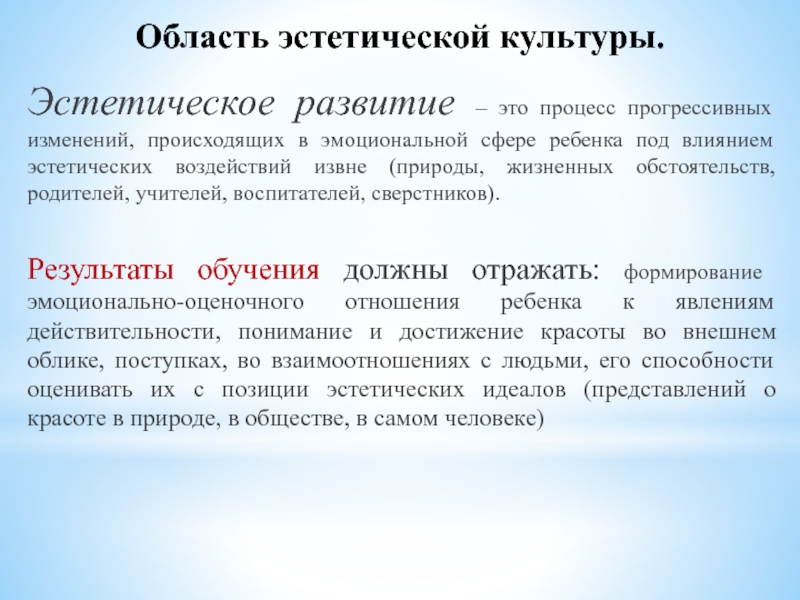 Область эстетической культуры.

Эстетическое развитие – это процесс прогрессивных изменений, происходящих в эмоциональной сфере ребенка под влиянием эстетических воздействий извне (природы, жизненных обстоятельств, родителей, учителей, воспитателей, сверстников).

Результаты обучения должны отражать: формирование эмоционально-оценочного отношения ребенка к явлениям действительности, понимание и достижение красоты во внешнем облике, поступках, во взаимоотношениях с людьми, его способности оценивать их с позиции эстетических идеалов (представлений о красоте в природе, в обществе, в самом человеке)